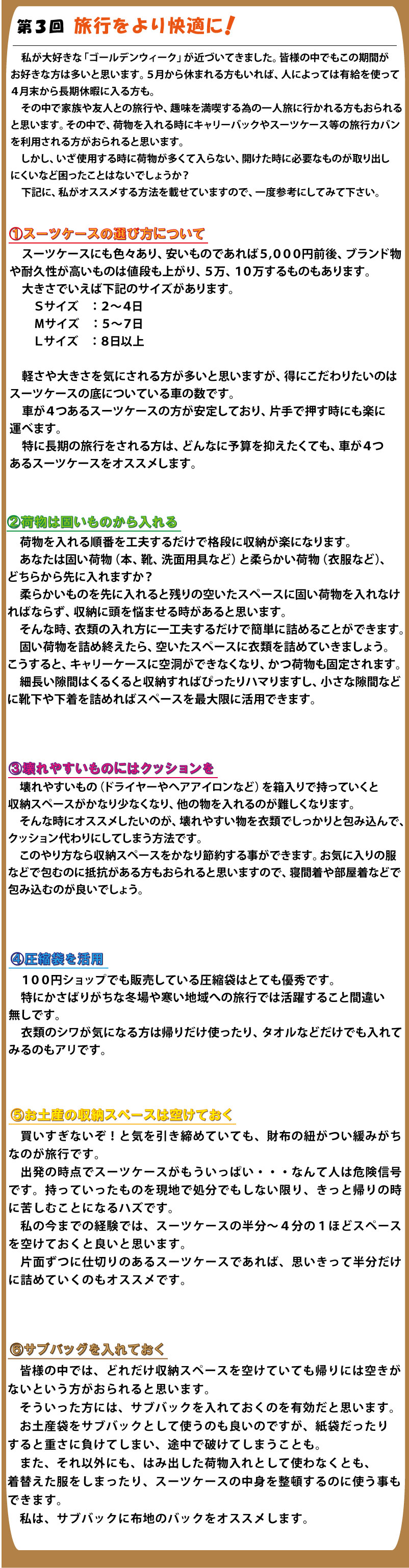 第３回　旅行をより快適に！

私が大好きな「ゴールデンウィーク」が近づいてきました。皆様の中でもこの期間がお好きな方は多いと思います。5月から休まれる方もいれば、人によっては有給を使って4月末から長期休暇に入る方も。

その中で家族や友人との旅行や、趣味を満喫する為の一人旅に行かれる方もおられると思います。その中で、荷物を入れる時にキャリーバックやスーツケース等の旅行カバンを利用される方がおられると思います。

しかし、いざ使用する時に荷物が多くて入らない、開けた時に必要なものが取り出しにくいなど困ったことはないでしょうか？

下記に、私がオススメする方法を載せていますので、一度参考にしてみて下さい。

①スーツケースの選び方について

スーツケースにも色々あり、安いものであれば5,000円前後、ブランド物や耐久性が高いものは値段も上がり、5万、10万するものもあります。

大きさでいえば下記のサイズがあります。

Sサイズ　：2～4日
Mサイズ　：5～7日
Lサイズ　：8日以上

軽さや大きさを気にされる方が多いと思いますが、得にこだわりたいのはスーツケースの底についている車の数です。

車が4つあるスーツケースの方が安定しており、片手で押す時にも楽に運べます。

特に長期の旅行をされる方は、どんなに予算を抑えたくても、車が4つあるスーツケースをオススメします。

②荷物は固いものから入れる

荷物を入れる順番を工夫するだけで格段に収納が楽になります。

あなたは固い荷物（本、靴、洗面用具など）と柔らかい荷物（衣服など）、どちらから先に入れますか？

柔らかいものを先に入れると残りの空いたスペースに固い荷物を入れなければならず、収納に頭を悩ませる時があると思います。

そんな時、衣類の入れ方に一工夫するだけで簡単に詰めることができます。

固い荷物を詰め終えたら、空いたスペースに衣類を詰めていきましょう。こうすると、キャリーケースに空洞ができなくなり、かつ荷物も固定されます。

細長い隙間はくるくると収納すればぴったりハマりますし、小さな隙間などに靴下や下着を詰めればスペースを最大限に活用できます。

③壊れやすいものにはクッションを

壊れやすいもの（ドライヤーやヘアアイロンなど）を箱入りで持っていくと収納スペースがかなり少なくなり、他の物を入れるのが難しくなります。

そんな時にオススメしたいのが、壊れやすい物を衣類でしっかりと包み込んで、クッション代わりにしてしまう方法です。

このやり方なら収納スペースをかなり節約する事ができます。お気に入りの服などで包むのに抵抗がある方もおられると思いますので、寝間着や部屋着などで包み込むのが良いでしょう。

④圧縮袋を活用

100円ショップでも販売している圧縮袋はとても優秀です。

特にかさばりがちな冬場や寒い地域への旅行では活躍すること間違い無しです。

衣類のシワが気になる方は帰りだけ使ったり、タオルなどだけでも入れてみるのもアリです。

⑤お土産の収納スペースは空けておく

買いすぎないぞ！と気を引き締めていても、財布の紐がつい緩みがちなのが旅行です。

出発の時点でスーツケースがもういっぱい・・・なんて人は危険信号です。持っていったものを現地で処分でもしない限り、きっと帰りの時に苦しむことになるハズです。

私の今までの経験では、スーツケースの半分～4分の1ほどスペースを空けておくと良いと思います。

片面ずつに仕切りのあるスーツケースであれば、思いきって半分だけに詰めていくのもオススメです。

⑥サブバッグを入れておく

皆様の中では、どれだけ収納スペースを空けていても帰りには空きがないという方がおられると思います。

そういった方には、サブバックを入れておくのを有効だと思います。

お土産袋をサブバックとして使うのも良いのですが、紙袋だったりすると重さに負けてしまい、途中で破けてしまうことも。

また、それ以外にも、はみ出した荷物入れとして使わなくとも、着替えた服をしまったり、スーツケースの中身を整頓するのに使う事もできます。

私は、サブバックに布地のバックをオススメします。